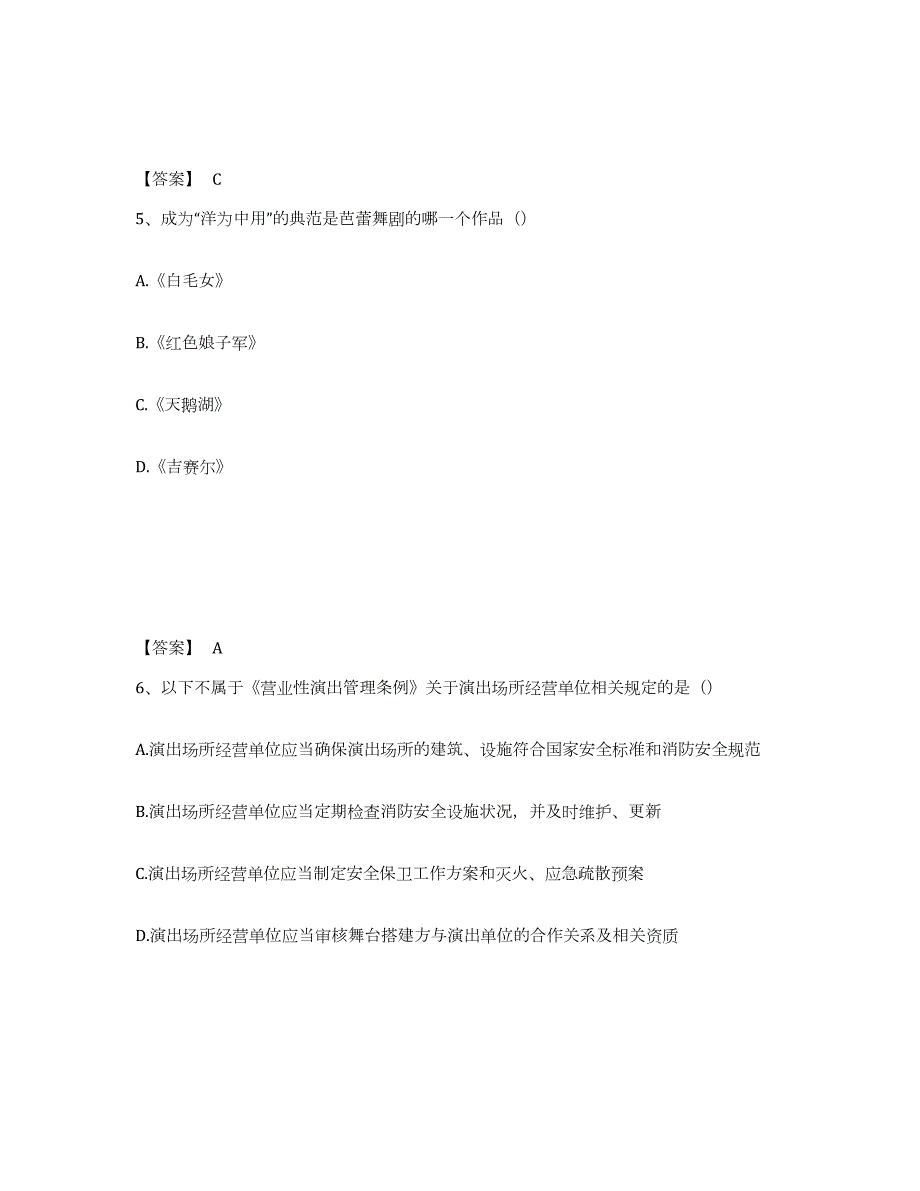 【答案】 C

5、成为“洋为中用”的典范是芭蕾舞剧的哪一个作品（）

A.《白毛女》

B.《红色娘子军》

C.《天鹅湖》

D.《吉赛尔》

【答案】 A

6、以下不属于《营业性演出管理条例》关于演出场所经营单位相关规定的是（）

A.演出场所经营单位应当确保演出场所的建筑、设施符合国家安全标准和消防安全规范

B.演出场所经营单位应当定期检查消防安全设施状况，并及时维护、更新

C.演出场所经营单位应当制定安全保卫工作方案和灭火、应急疏散预案

D.演出场所经营单位应当审核舞台搭建方与演出单位的合作关系及相关资质